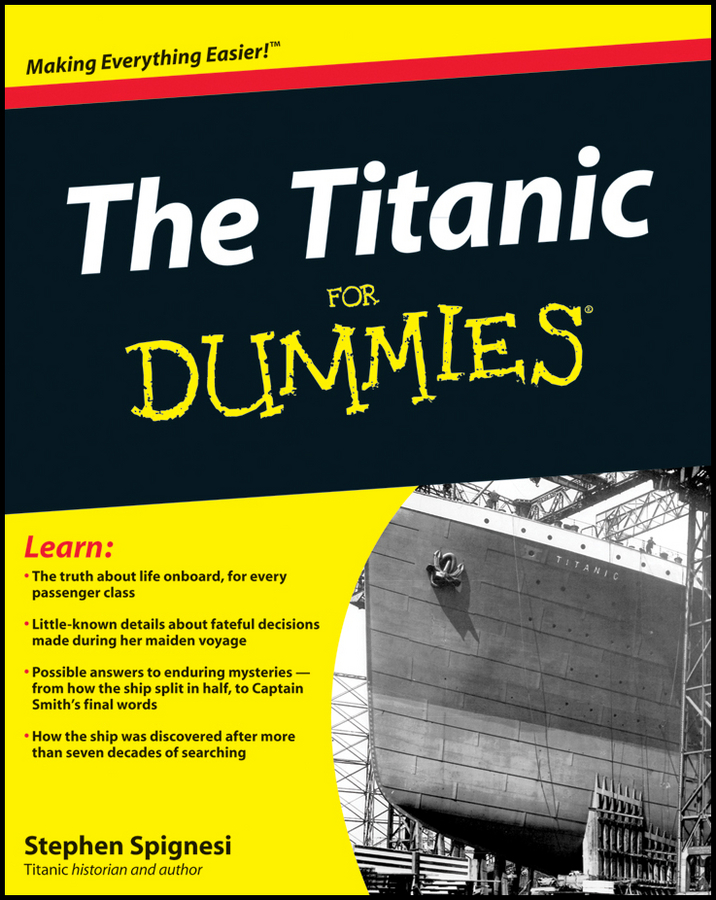 Making Everything Easier!™

The Titanic

FOR DUMMIES®

TITANIC

Learn:

• The truth about life onboard, for every passenger class

• Little-known details about fateful decisions made during her maiden voyage

• Possible answers to enduring mysteries — from how the ship split in half, to Captain Smith's final words

• How the ship was discovered after more than seven decades of searching

Stephen Spignesi
Titanic historian and author